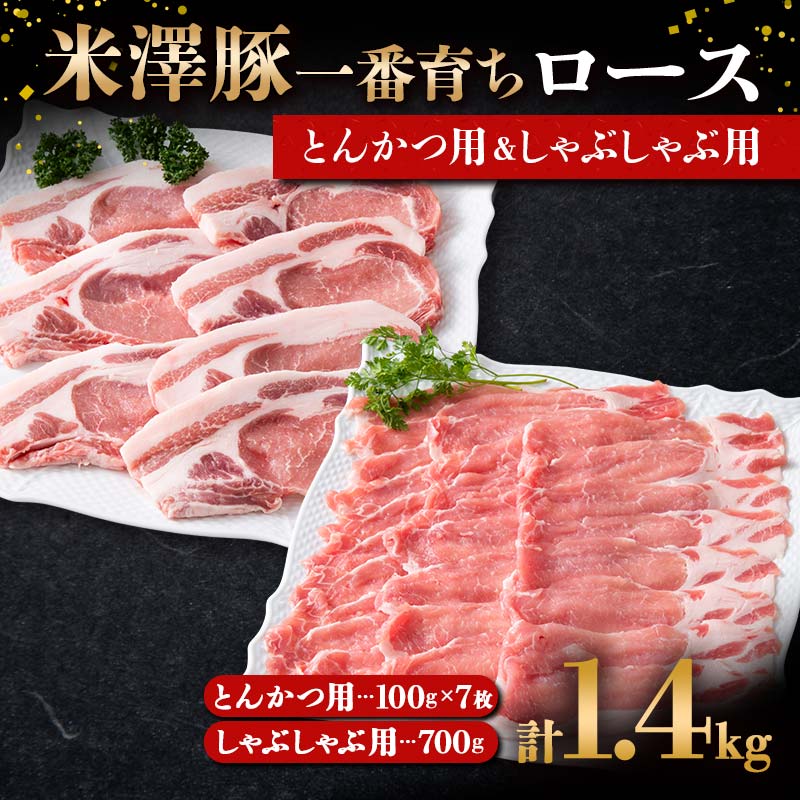 米澤豚一番育ちロース

とんかつ用&しゃぶしゃぶ用

とんかつ用…100g×7枚

しゃぶしゃぶ用…700g

計1.4kg